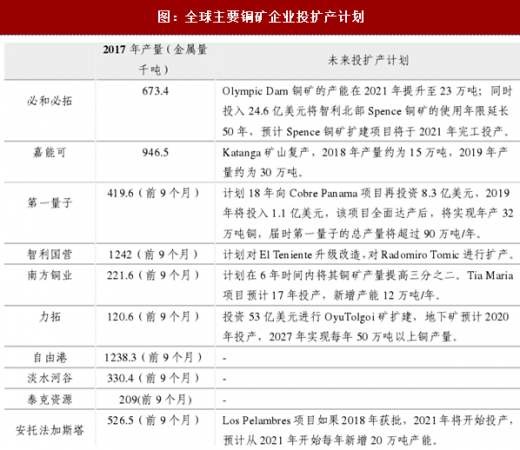 图：全球主要铜矿企业投扩产计划

|  | 2017 年产量（金属量千吨） | 未来投扩产计划 |
|---|---|---|
| 必和必拓 | 673.4 | Olympic Dam 铜矿的产能在 2021 年提升至 23 万吨；同时投入 24.6 亿美元将智利北部 Spence 铜矿的使用年限延长 50 年，预计 Spence 铜矿扩建项目将于 2021 年完工投产。 |
| 嘉能可 | 946.5 | Katanga 矿山复产，2018 年产量约为 15 万吨，2019 年产量约为 30 万吨。 |
| 第一量子 | 419.6（前 9 个月） | 计划 18 年向 Cobre Panama 项目再投资 8.3 亿美元，2019 年将投入 1.1 亿美元，该项目全面达产后，将实现年产 32 万吨铜，届时第一量子的总产量将超过 90 万吨/年。 |
| 智利国营 | 1242（前 9 个月） | 计划对 El Teniente 升级改造，对 Radomiro Tomic 进行扩产。 |
| 南方铜业 | 221.6（前 9 个月） | 计划在 6 年时间内将其铜矿产量提高三分之二。Tia Maria 项目预计 17 年投产，新增产能 12 万吨/年。 |
| 力拓 | 120.6（前 9 个月） | 投资 53 亿美元进行 OyuTolgoi 矿扩建，地下矿预计 2020 年投产，2027 年实现每年 50 万吨以上铜产量。 |
| 自由港 | 1238.3（前 9 个月） | - |
| 淡水河谷 | 330.4（前 9 个月） | - |
| 泰克资源 | 209(前 9 个月) | - |
| 安托法加斯塔 | 526.5（前 9 个月） | Los Pelambres 项目如果 2018 年获批，2021 年将开始投产，预计从 2021 年开始每年新增 20 万吨产能。 |